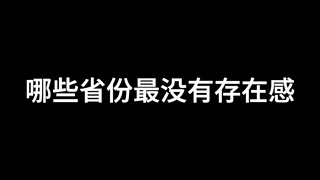 哪些省份最没有存在感